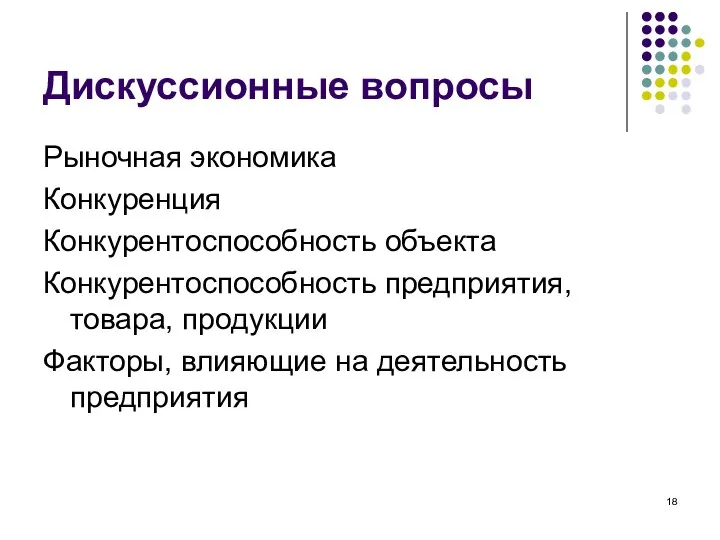 Дискуссионные вопросы

Рыночная экономика

Конкуренция

Конкурентоспособность объекта

Конкурентоспособность предприятия, товара, продукции

Факторы, влияющие на деятельность предприятия

18